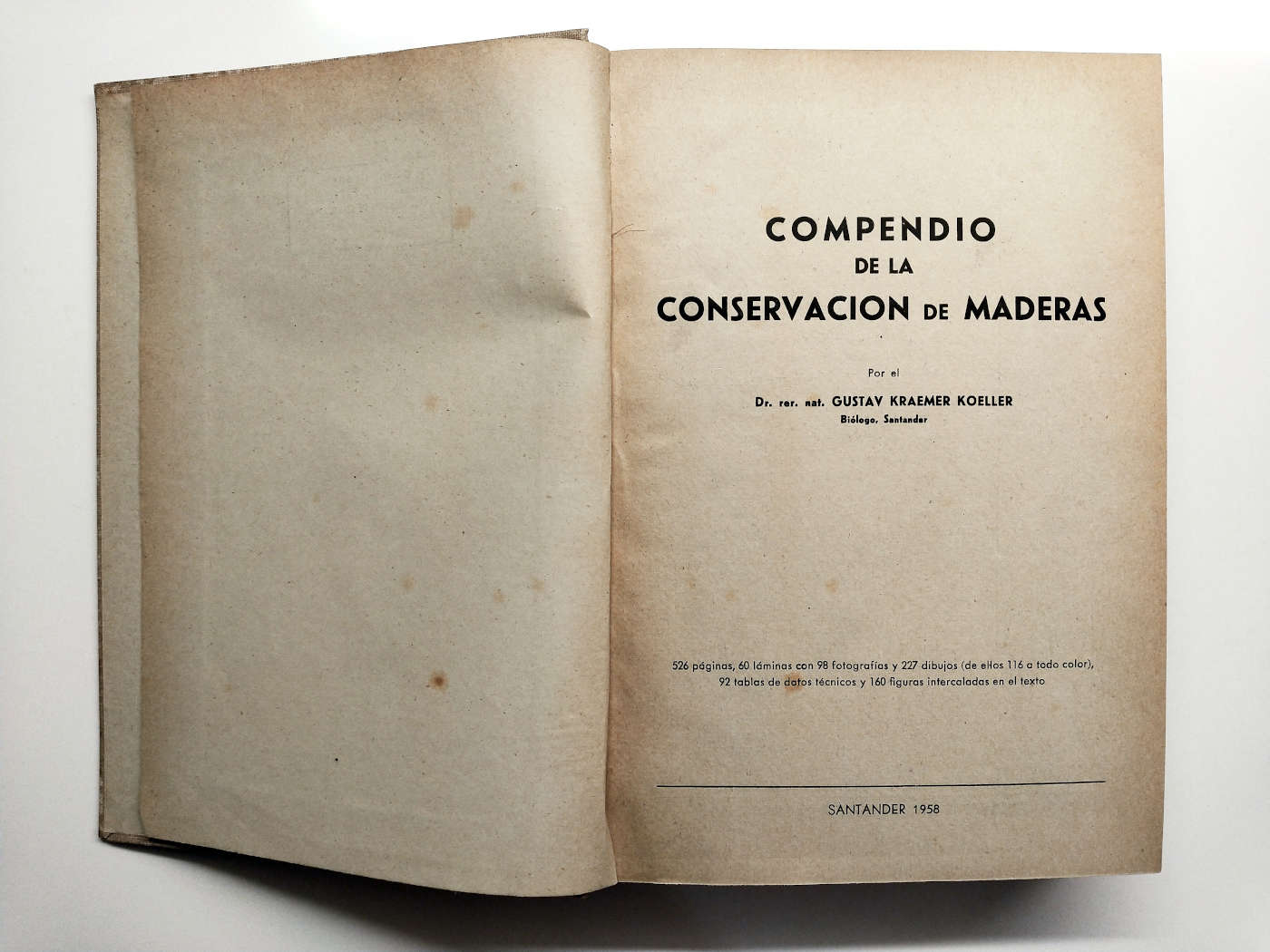 COMPENDIO
DE LA
CONSERVACION DE MADERAS

Por el

Dr. rer. nat. GUSTAV KRAEMER KOELLER
Biólogo, Santander

526 páginas, 60 láminas con 98 fotografías y 227 dibujos (de ellos 116 a todo color), 92 tablas de datos técnicos y 160 figuras intercaladas en el texto

SANTANDER 1958